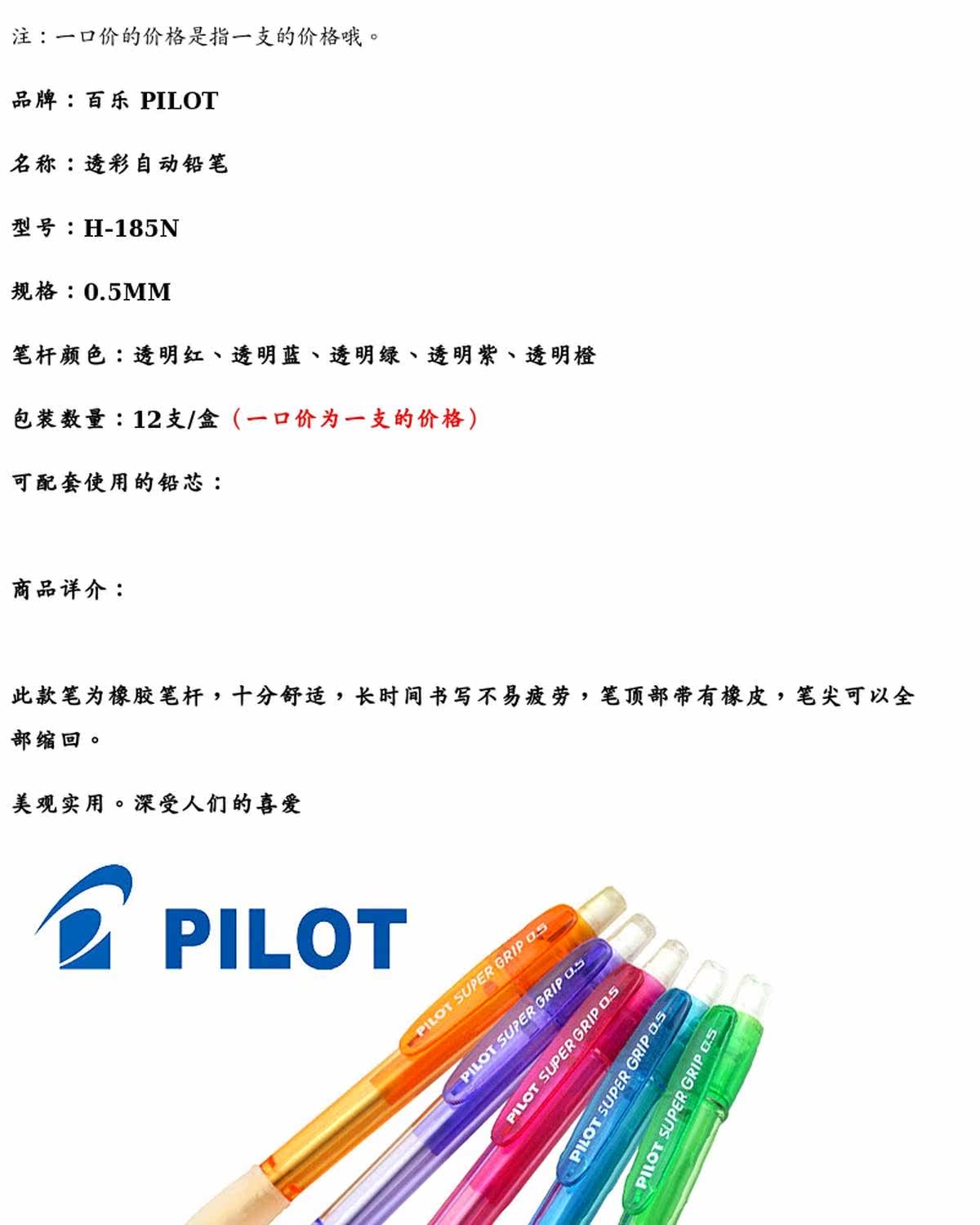 注：一口价的价格是指一支的价格哦。

品牌：百乐 PILOT

名称：透彩自动铅笔

型号：H-185N

规格：0.5MM

笔杆颜色：透明红、透明蓝、透明绿、透明紫、透明橙

包装数量：12支/盒（一口价为一支的价格）

可配套使用的铅芯：

商品详介：

此款笔为橡胶笔杆，十分舒适，长时间书写不易疲劳，笔顶部带有橡皮，笔尖可以全部缩回。

美观实用。深受人们的喜爱

PILOT

PILOT SUPER GRIP 0.5

PILOT SUPER GRIP 0.5

PILOT SUPER GRIP 0.5

PILOT SUPER GRIP 0.5

PILOT SUPER GRIP 0.5